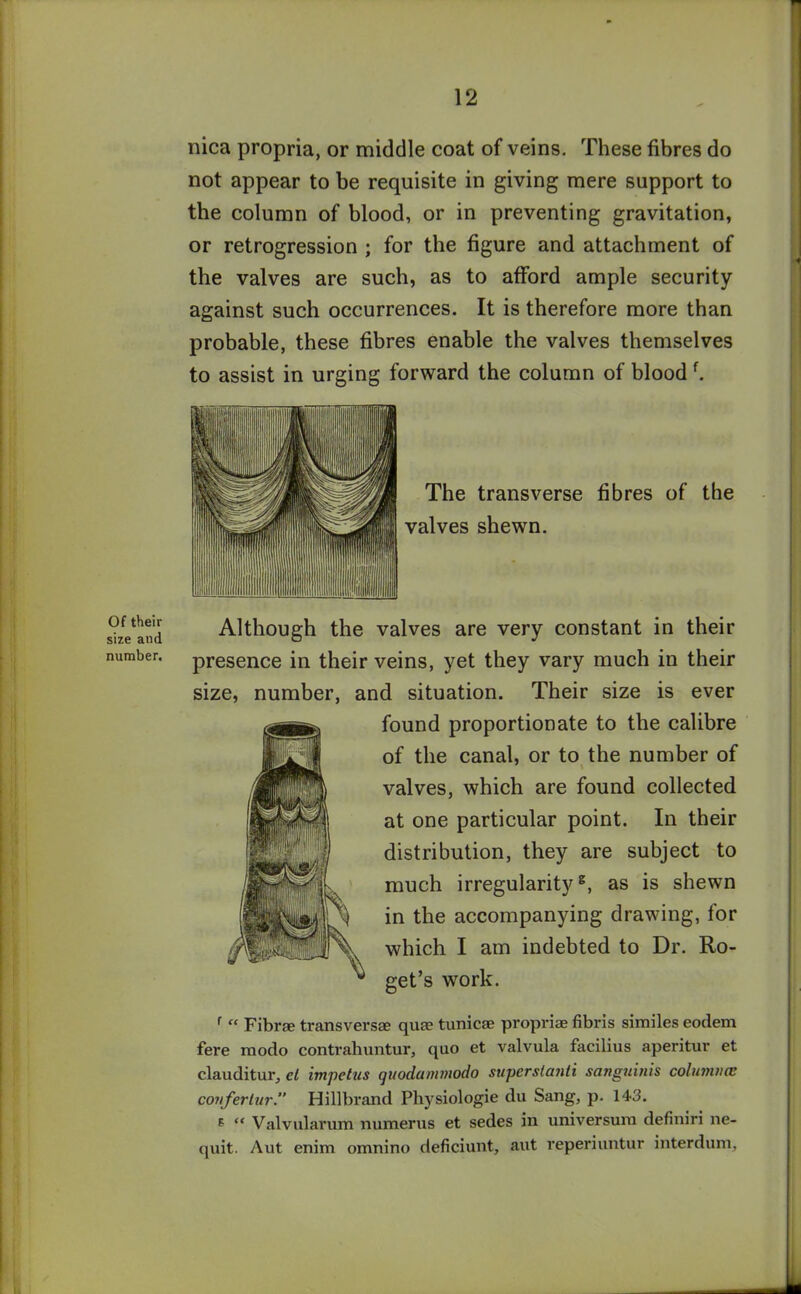 12

nica propria, or middle coat of veins. These fibres do not appear to be requisite in giving mere support to the column of blood, or in preventing gravitation, or retrogression ; for the figure and attachment of the valves are such, as to afford ample security against such occurrences. It is therefore more than probable, these fibres enable the valves themselves to assist in urging forward the column of blood $^{f}$.

The transverse fibres of the valves shewn.

Of their size and number.

Although the valves are very constant in their presence in their veins, yet they vary much in their size, number, and situation. Their size is ever found proportionate to the calibre of the canal, or to the number of valves, which are found collected at one particular point. In their distribution, they are subject to much irregularity $^{g}$, as is shewn in the accompanying drawing, for which I am indebted to Dr. Roget's work.

$^{f}$ " Fibræ transversæ quæ tunicæ propriæ fibris similes eodem fere modo contrahuntur, quo et valvula facilius aperitur et clauditur, et impetus quodammodo superstanti sanguinis columnæ confertur." Hillbrand Physiologie du Sang, p. 143.

$^{g}$ " Valvularum numerus et sedes in universum definiri nequit. Aut enim omnino deficiunt, aut reperiuntur interdum,